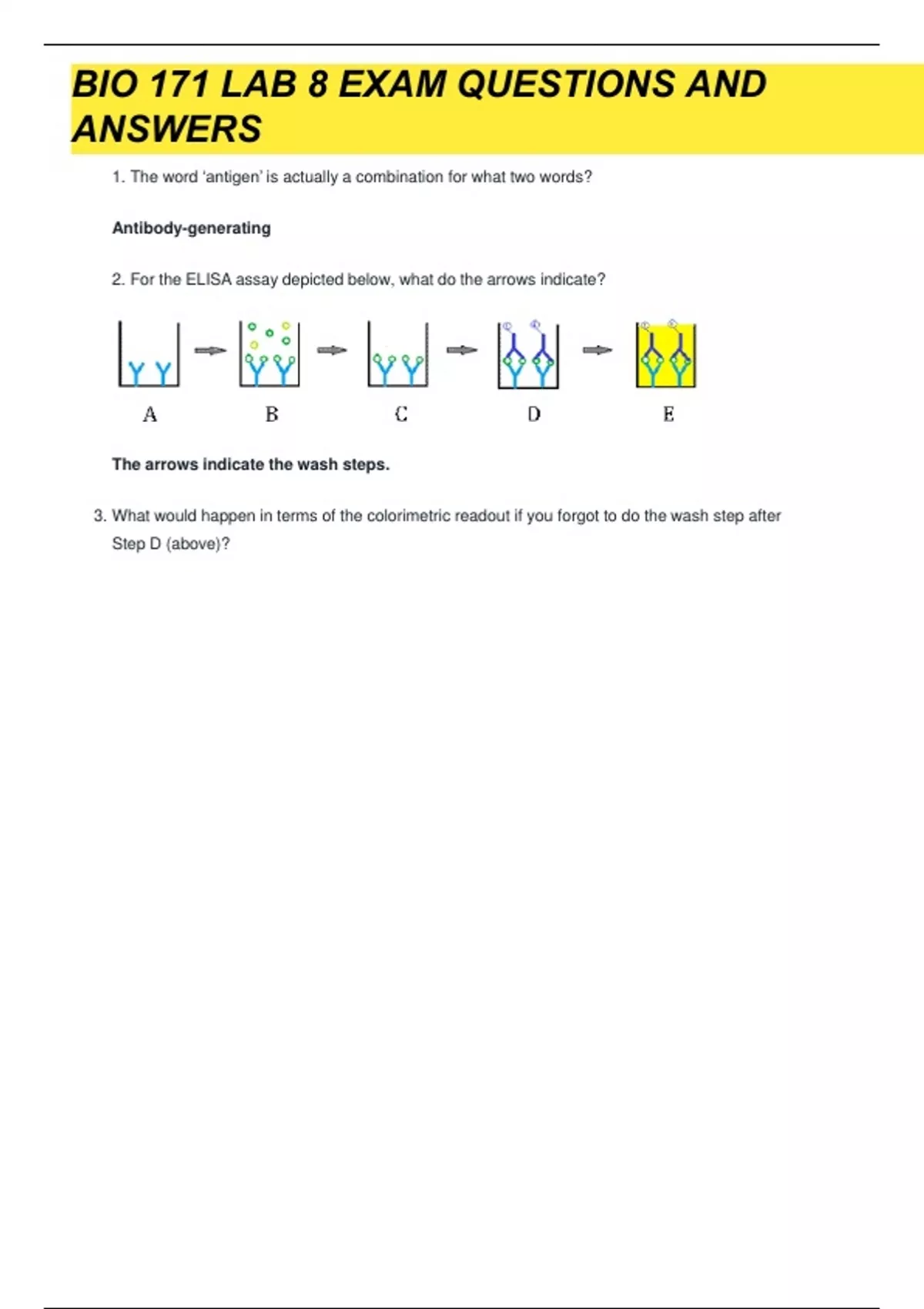 BIO 171 LAB 8 EXAM QUESTIONS AND ANSWERS

1. The word 'antigen' is actually a combination for what two words?

Antibody-generating

2. For the ELISA assay depicted below, what do the arrows indicate?

A B C D E

The arrows indicate the wash steps.

3. What would happen in terms of the colorimetric readout if you forgot to do the wash step after Step D (above)?